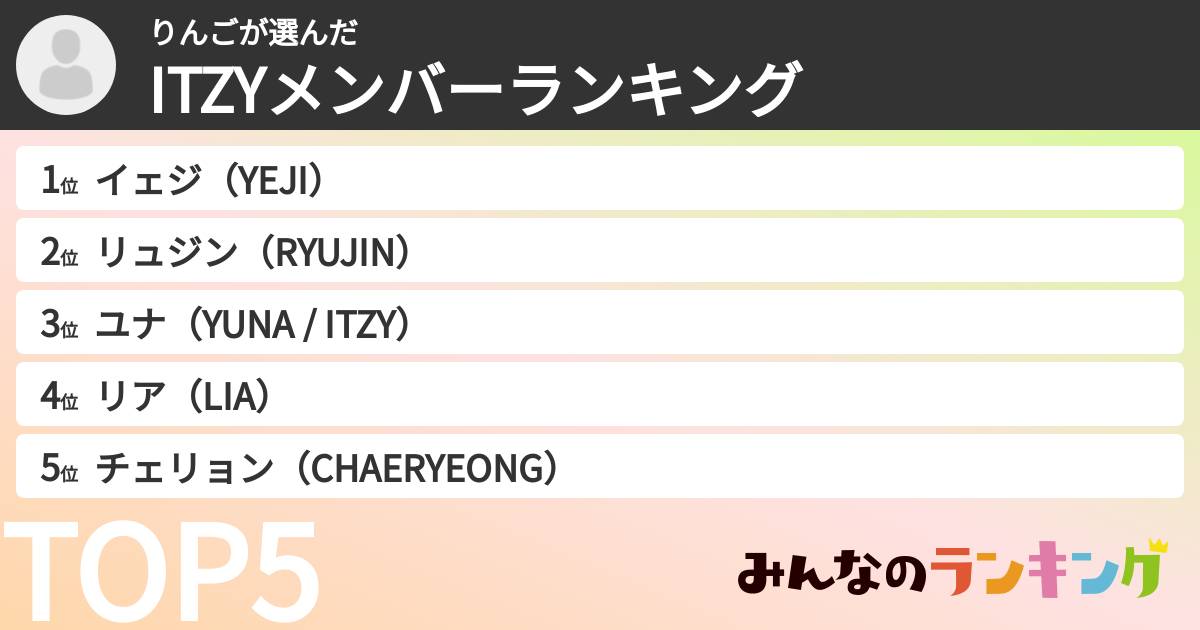 りんごが選んだ
ITZYメンバーランキング

1位 イェジ（YEJI）
2位 リュジン（RYUJIN）
3位 ユナ（YUNA / ITZY）
4位 リア（LIA）
5位 チェリョン（CHAERYEONG）

TOP5

みんなのランキング